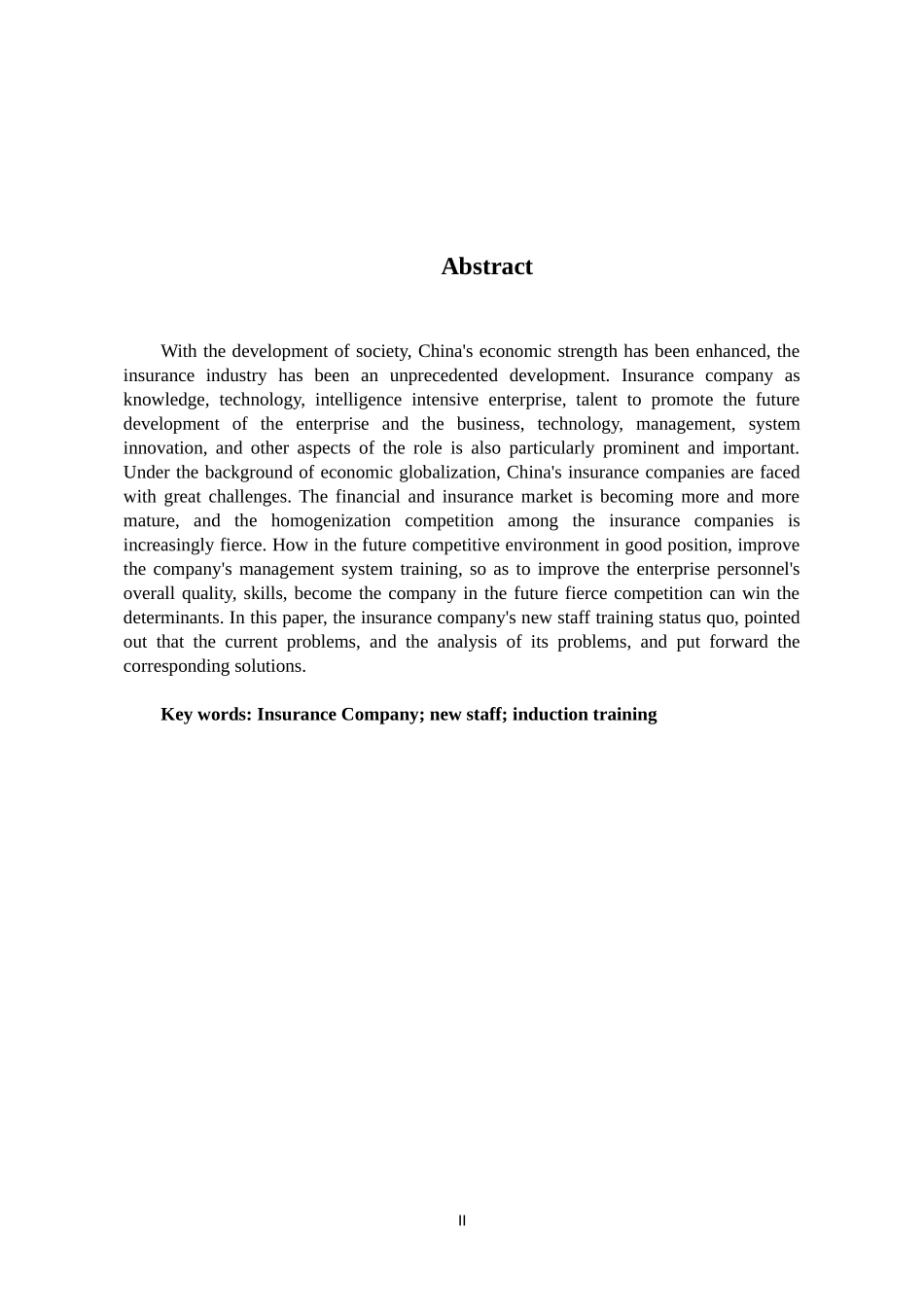 Abstract

With the development of society, China's economic strength has been enhanced, the insurance industry has been an unprecedented development. Insurance company as knowledge, technology, intelligence intensive enterprise, talent to promote the future development of the enterprise and the business, technology, management, system innovation, and other aspects of the role is also particularly prominent and important. Under the background of economic globalization, China's insurance companies are faced with great challenges. The financial and insurance market is becoming more and more mature, and the homogenization competition among the insurance companies is increasingly fierce. How in the future competitive environment in good position, improve the company's management system training, so as to improve the enterprise personnel's overall quality, skills, become the company in the future fierce competition can win the determinants. In this paper, the insurance company's new staff training status quo, pointed out that the current problems, and the analysis of its problems, and put forward the corresponding solutions.

Key words: Insurance Company; new staff; induction training

II